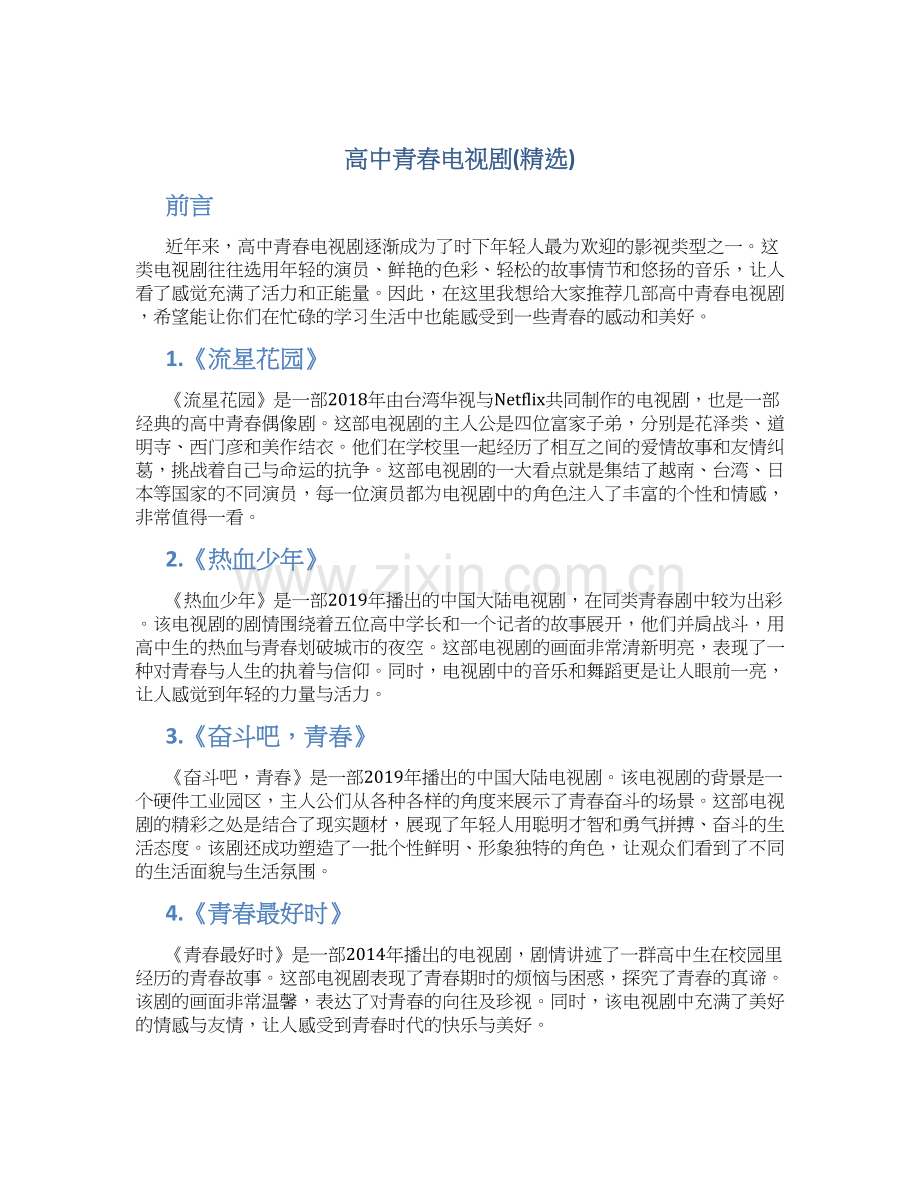 高中青春电视剧(精选)

前言

近年来，高中青春电视剧逐渐成为了时下年轻人最为欢迎的影视类型之一。这类电视剧往往选用年轻的演员、鲜艳的色彩、轻松的故事情节和悠扬的音乐，让人看了感觉充满了活力和正能量。因此，在这里我想给大家推荐几部高中青春电视剧，希望能让你们在忙碌的学习生活中也能感受到一些青春的感动和美好。

1.《流星花园》

《流星花园》是一部2018年由台湾华视与Netflix共同制作的电视剧，也是一部经典的高中青春偶像剧。这部电视剧的主人公是四位富家子弟，分别是花泽类、道明寺、西门彦和美作结衣。他们在学校里一起经历了相互之间的爱情故事和友情纠葛，挑战着自己与命运的抗争。这部电视剧的一大看点就是集结了越南、台湾、日本等国家的不同演员，每一位演员都为电视剧中的角色注入了丰富的个性和情感，非常值得一看。

2.《热血少年》

《热血少年》是一部2019年播出的中国大陆电视剧，在同类青春剧中较为出彩。该电视剧的剧情围绕着五位高中学长和一个记者的故事展开，他们并肩战斗，用高中生的热血与青春划破城市的夜空。这部电视剧的画面非常清新明亮，表现了一种对青春与人生的执着与信仰。同时，电视剧中的音乐和舞蹈更是让人眼前一亮，让人感觉到年轻的力量与活力。

3.《奋斗吧，青春》

《奋斗吧，青春》是一部2019年播出的中国大陆电视剧。该电视剧的背景是一个硬件工业园区，主人公们从各种各样的角度来展示了青春奋斗的场景。这部电视剧的精彩之处是结合了现实题材，展现了年轻人用聪明才智和勇气拼搏、奋斗的生活态度。该剧还成功塑造了一批个性鲜明、形象独特的角色，让观众们看到了不同的生活面貌与生活氛围。

4.《青春最好时》

《青春最好时》是一部2014年播出的电视剧，剧情讲述了一群高中生在校园里经历的青春故事。这部电视剧表现了青春期时的烦恼与困惑，探究了青春的真谛。该剧的画面非常温馨，表达了对青春的向往及珍视。同时，该电视剧中充满了美好的情感与友情，让人感受到青春时代的快乐与美好。

www.zixin.com.cn